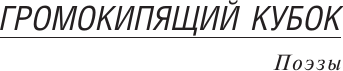 ГРОМОКИПЯЩИЙ КУБОК

Поэзы